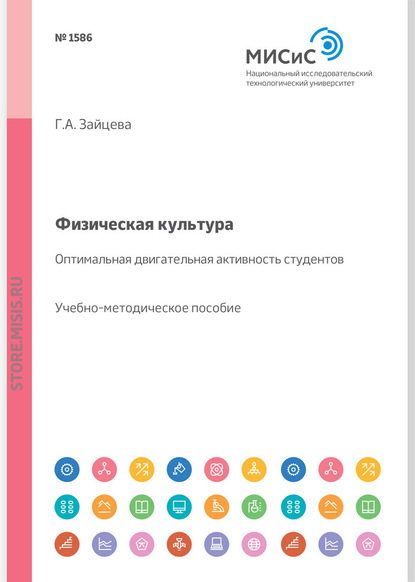 № 1586

МИСиС
Национальный исследовательский технологический университет

Г.А. Зайцева

Физическая культура

Оптимальная двигательная активность студентов

Учебно-методическое пособие

STORE.MISIS.RU